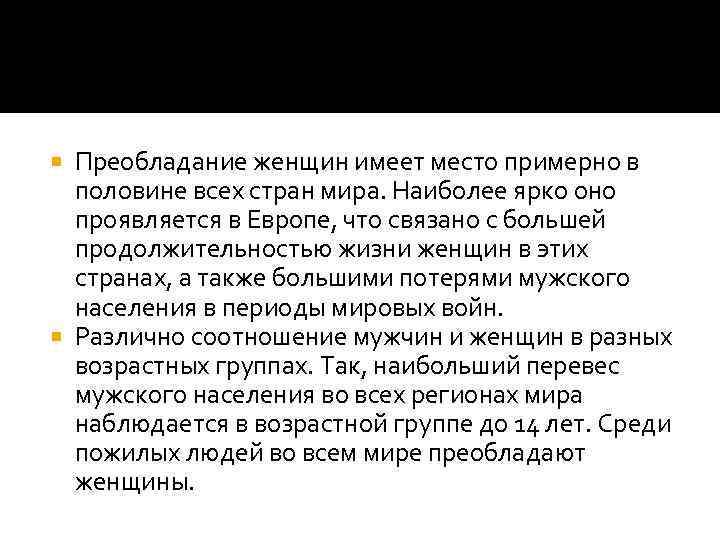 Преобладание женщин имеет место примерно в половине всех стран мира. Наиболее ярко оно проявляется в Европе, что связано с большей продолжительностью жизни женщин в этих странах, а также большими потерями мужского населения в периоды мировых войн.

Различно соотношение мужчин и женщин в разных возрастных группах. Так, наибольший перевес мужского населения во всех регионах мира наблюдается в возрастной группе до 14 лет. Среди пожилых людей во всем мире преобладают женщины.